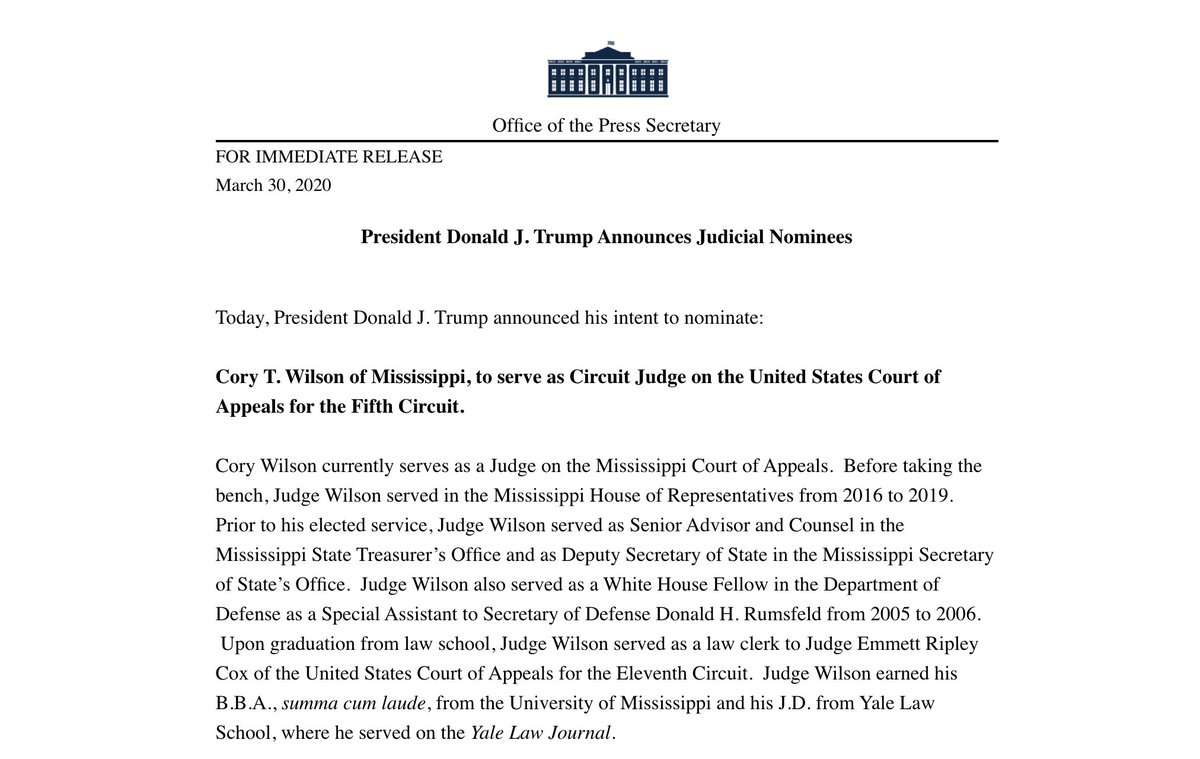 Office of the Press Secretary

FOR IMMEDIATE RELEASE
March 30, 2020

President Donald J. Trump Announces Judicial Nominees

Today, President Donald J. Trump announced his intent to nominate:

Cory T. Wilson of Mississippi, to serve as Circuit Judge on the United States Court of Appeals for the Fifth Circuit.

Cory Wilson currently serves as a Judge on the Mississippi Court of Appeals. Before taking the bench, Judge Wilson served in the Mississippi House of Representatives from 2016 to 2019. Prior to his elected service, Judge Wilson served as Senior Advisor and Counsel in the Mississippi State Treasurer's Office and as Deputy Secretary of State in the Mississippi Secretary of State's Office. Judge Wilson also served as a White House Fellow in the Department of Defense as a Special Assistant to Secretary of Defense Donald H. Rumsfeld from 2005 to 2006. Upon graduation from law school, Judge Wilson served as a law clerk to Judge Emmett Ripley Cox of the United States Court of Appeals for the Eleventh Circuit. Judge Wilson earned his B.B.A., summa cum laude, from the University of Mississippi and his J.D. from Yale Law School, where he served on the Yale Law Journal.